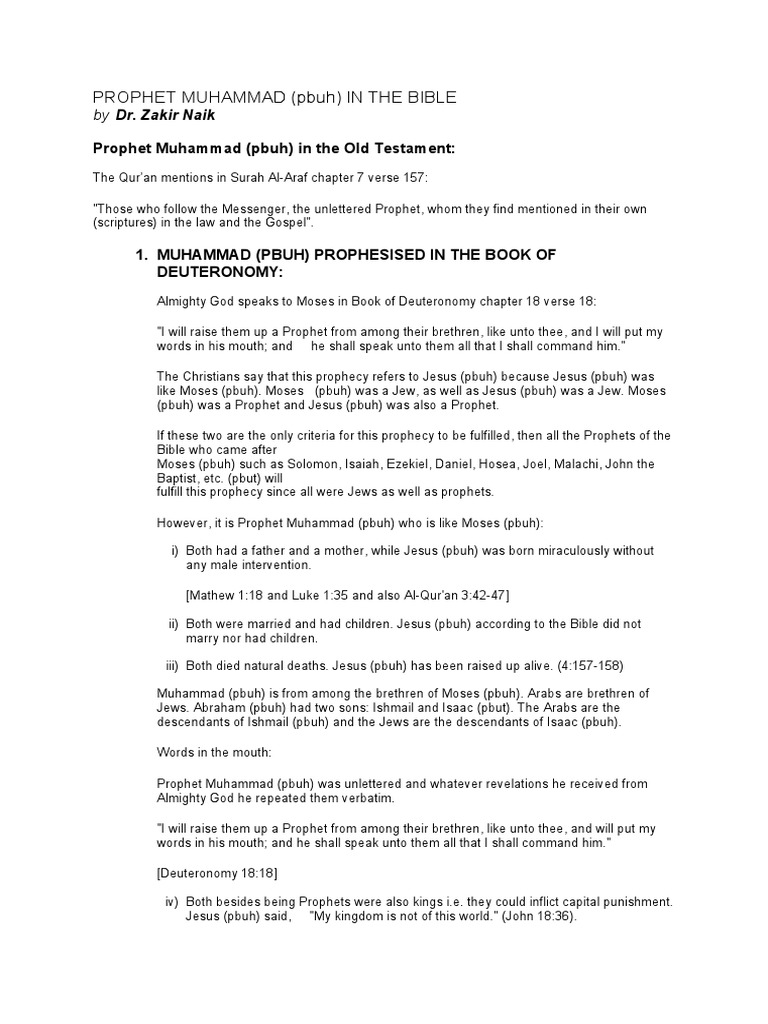 PROPHET MUHAMMAD (pbuh) IN THE BIBLE
by Dr. Zakir Naik

Prophet Muhammad (pbuh) in the Old Testament:

The Qur'an mentions in Surah Al-Araf chapter 7 verse 157:

"Those who follow the Messenger, the unlettered Prophet, whom they find mentioned in their own (scriptures) in the law and the Gospel".

1. MUHAMMAD (PBUH) PROPHESISED IN THE BOOK OF DEUTERONOMY:

Almighty God speaks to Moses in Book of Deuteronomy chapter 18 verse 18:

"I will raise them up a Prophet from among their brethren, like unto thee, and I will put my words in his mouth; and he shall speak unto them all that I shall command him."

The Christians say that this prophecy refers to Jesus (pbuh) because Jesus (pbuh) was like Moses (pbuh). Moses (pbuh) was a Jew, as well as Jesus (pbuh) was a Jew. Moses (pbuh) was a Prophet and Jesus (pbuh) was also a Prophet.

If these two are the only criteria for this prophecy to be fulfilled, then all the Prophets of the Bible who came after
Moses (pbuh) such as Solomon, Isaiah, Ezekiel, Daniel, Hosea, Joel, Malachi, John the Baptist, etc. (pbut) will
fulfill this prophecy since all were Jews as well as prophets.

However, it is Prophet Muhammad (pbuh) who is like Moses (pbuh):

i) Both had a father and a mother, while Jesus (pbuh) was born miraculously without any male intervention.

[Mathew 1:18 and Luke 1:35 and also Al-Qur'an 3:42-47]

ii) Both were married and had children. Jesus (pbuh) according to the Bible did not marry nor had children.

iii) Both died natural deaths. Jesus (pbuh) has been raised up alive. (4:157-158)

Muhammad (pbuh) is from among the brethren of Moses (pbuh). Arabs are brethren of Jews. Abraham (pbuh) had two sons: Ishmail and Isaac (pbut). The Arabs are the descendants of Ishmail (pbuh) and the Jews are the descendants of Isaac (pbuh).

Words in the mouth:

Prophet Muhammad (pbuh) was unlettered and whatever revelations he received from Almighty God he repeated them verbatim.

"I will raise them up a Prophet from among their brethren, like unto thee, and will put my words in his mouth; and he shall speak unto them all that I shall command him."

[Deuteronomy 18:18]

iv) Both besides being Prophets were also kings i.e. they could inflict capital punishment. Jesus (pbuh) said, "My kingdom is not of this world." (John 18:36).